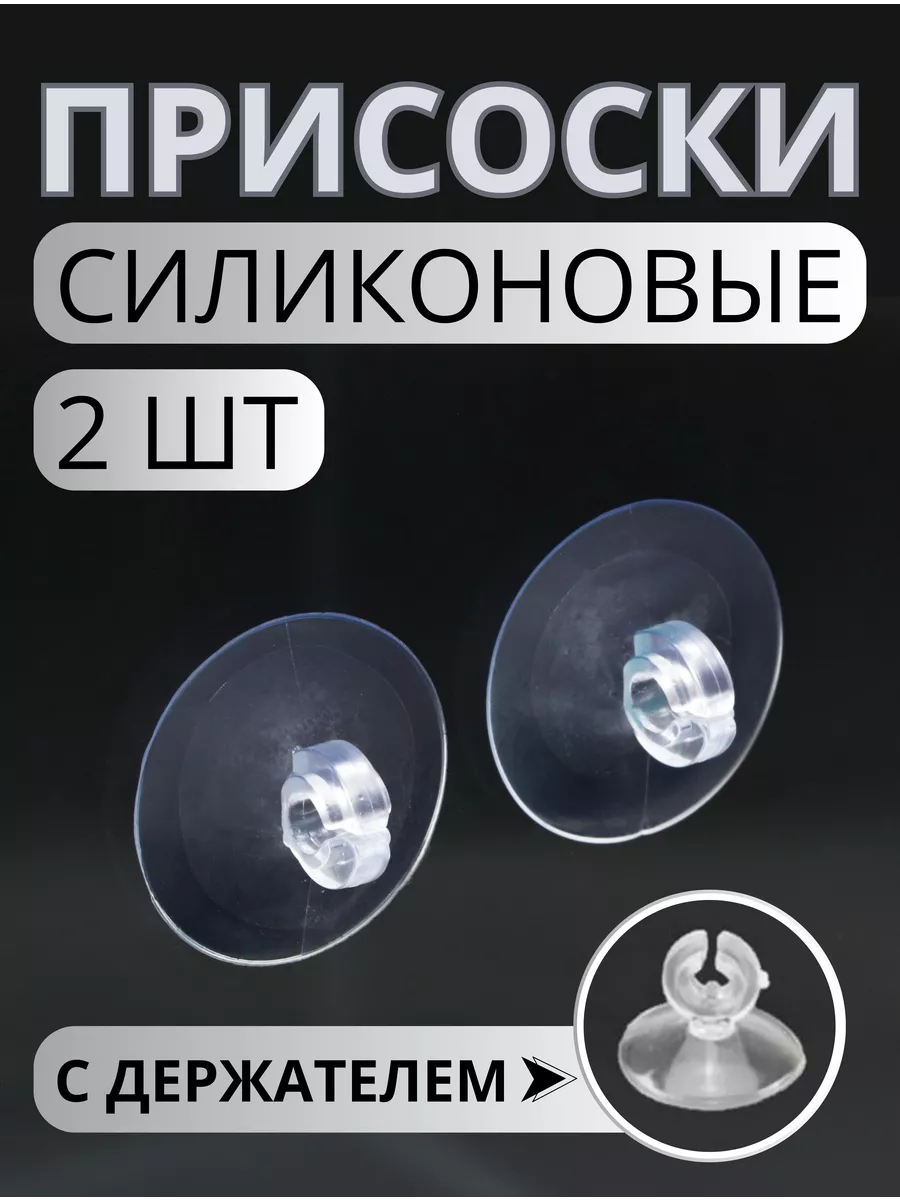 ПРИСОСКИ
СИЛИКОНОВЫЕ
2 ШТ
С ДЕРЖАТЕЛЕМ